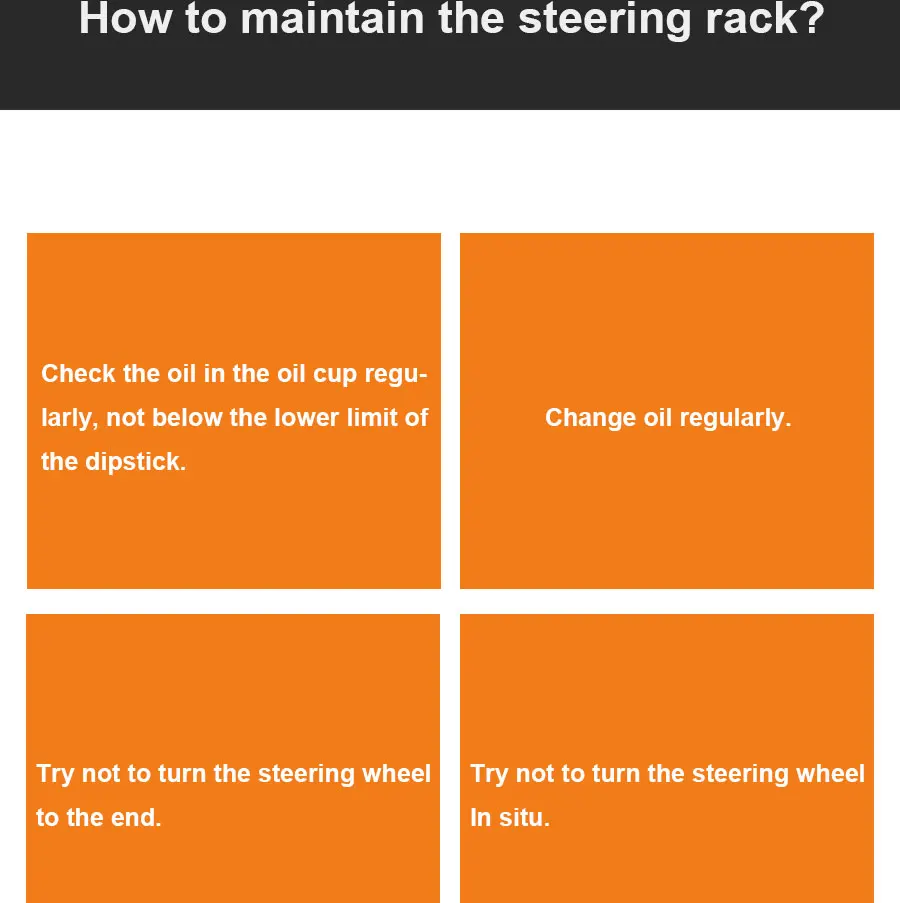 How to maintain the steering rack?

Check the oil in the oil cup regularly, not below the lower limit of the dipstick.

Change oil regularly.

Try not to turn the steering wheel to the end.

Try not to turn the steering wheel In situ.